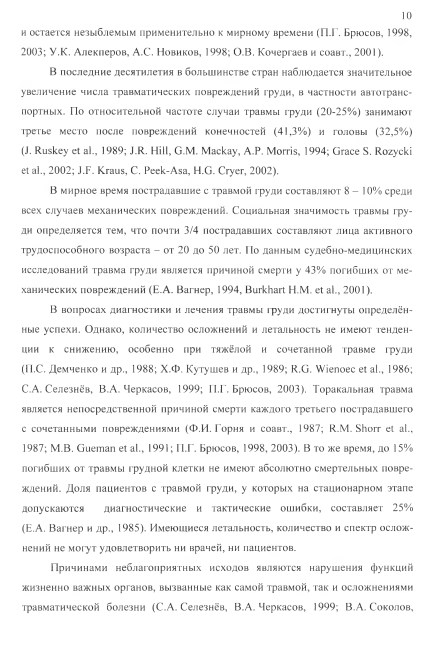 10

и остается незыблемым применительно к мирному времени (П.Г. Брюсов, 1998, 2003; У.К. Алекперов, А.С. Новиков, 1998; О.В. Кочергаев и соавт., 2001).

В последние десятилетия в большинстве стран наблюдается значительное увеличение числа травматических повреждений груди, в частности автотранспортных. По относительной частоте случаи травмы груди (20-25%) занимают третье место после повреждений конечностей (41,3%) и головы (32,5%) (J. Ruskey et al., 1989; J.R. Hill, G.M. Mackay, A.P. Morris, 1994; Grace S. Rozycki et al., 2002; J.F. Kraus, C. Peek-Asa, H.G. Cryer, 2002).

В мирное время пострадавшие с травмой груди составляют 8 – 10% среди всех случаев механических повреждений. Социальная значимость травмы груди определяется тем, что почти 3/4 пострадавших составляют лица активного трудоспособного возраста – от 20 до 50 лет. По данным судебно-медицинских исследований травма груди является причиной смерти у 43% погибших от механических повреждений (Е.А. Вагнер, 1994, Burkhart H.M. et al., 2001).

В вопросах диагностики и лечения травмы груди достигнуты определённые успехи. Однако, количество осложнений и летальность не имеют тенденции к снижению, особенно при тяжёлой и сочетанной травме груди (П.С. Демченко и др., 1988; Х.Ф. Кутушев и др., 1989; R.G. Wienoec et al., 1986; С.А. Селезнёв, В.А. Черкасов, 1999; П.Г. Брюсов, 2003). Торакальная травма является непосредственной причиной смерти каждого третьего пострадавшего с сочетанными повреждениями (Ф.И. Горня и соавт., 1987; R.M. Shorr et al., 1987; M.B. Gueman et al., 1991; П.Г. Брюсов, 1998, 2003). В то же время, до 15% погибших от травмы грудной клетки не имеют абсолютно смертельных повреждений. Доля пациентов с травмой груди, у которых на стационарном этапе допускаются диагностические и тактические ошибки, составляет 25% (Е.А. Вагнер и др., 1985). Имеющиеся летальность, количество и спектр осложнений не могут удовлетворить ни врачей, ни пациентов.

Причинами неблагоприятных исходов являются нарушения функций жизненно важных органов, вызванные как самой травмой, так и осложнениями травматической болезни (С.А. Селезнёв, В.А. Черкасов, 1999; В.А. Соколов,